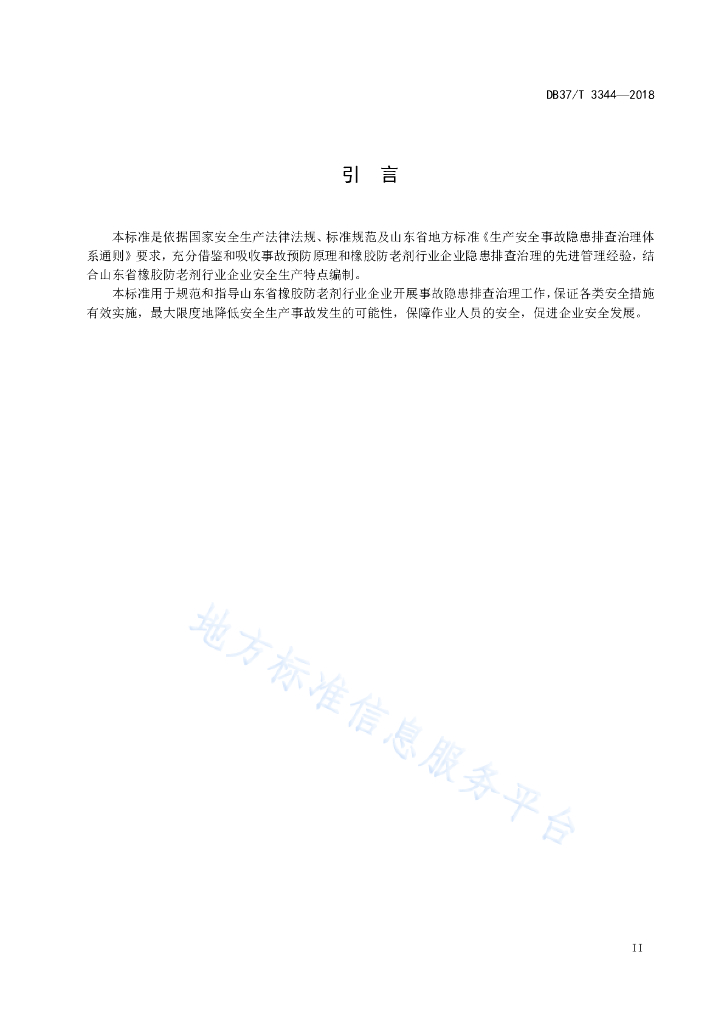 DB37/T 3344—2018

引　言

本标准是依据国家安全生产法律法规、标准规范及山东省地方标准《生产安全事故隐患排查治理体系通则》要求，充分借鉴和吸收事故预防原理和橡胶防老剂行业企业隐患排查治理的先进管理经验，结合山东省橡胶防老剂行业企业安全生产特点编制。

本标准用于规范和指导山东省橡胶防老剂行业企业开展事故隐患排查治理工作，保证各类安全措施有效实施，最大限度地降低安全生产事故发生的可能性，保障作业人员的安全，促进企业安全发展。

地方标准信息服务平台

II